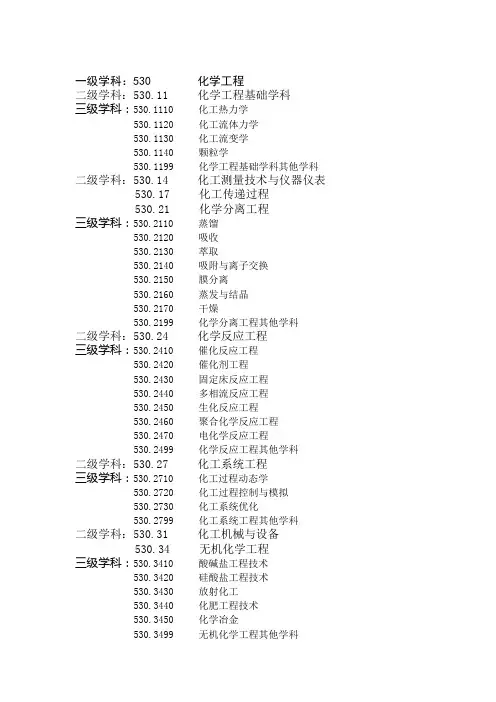 一级学科：530 化学工程
二级学科：530.11 化学工程基础学科
三级学科：530.1110 化工热力学
530.1120 化工流体力学
530.1130 化工流变学
530.1140 颗粒学
530.1199 化学工程基础学科其他学科
二级学科：530.14 化工测量技术与仪器仪表
530.17 化工传递过程
530.21 化学分离工程
三级学科：530.2110 蒸馏
530.2120 吸收
530.2130 萃取
530.2140 吸附与离子交换
530.2150 膜分离
530.2160 蒸发与结晶
530.2170 干燥
530.2199 化学分离工程其他学科
二级学科：530.24 化学反应工程
三级学科：530.2410 催化反应工程
530.2420 催化剂工程
530.2430 固定床反应工程
530.2440 多相流反应工程
530.2450 生化反应工程
530.2460 聚合化学反应工程
530.2470 电化学反应工程
530.2499 化学反应工程其他学科
二级学科：530.27 化工系统工程
三级学科：530.2710 化工过程动态学
530.2720 化工过程控制与模拟
530.2730 化工系统优化
530.2799 化工系统工程其他学科
二级学科：530.31 化工机械与设备
530.34 无机化学工程
三级学科：530.3410 酸碱盐工程技术
530.3420 硅酸盐工程技术
530.3430 放射化工
530.3440 化肥工程技术
530.3450 化学冶金
530.3499 无机化学工程其他学科